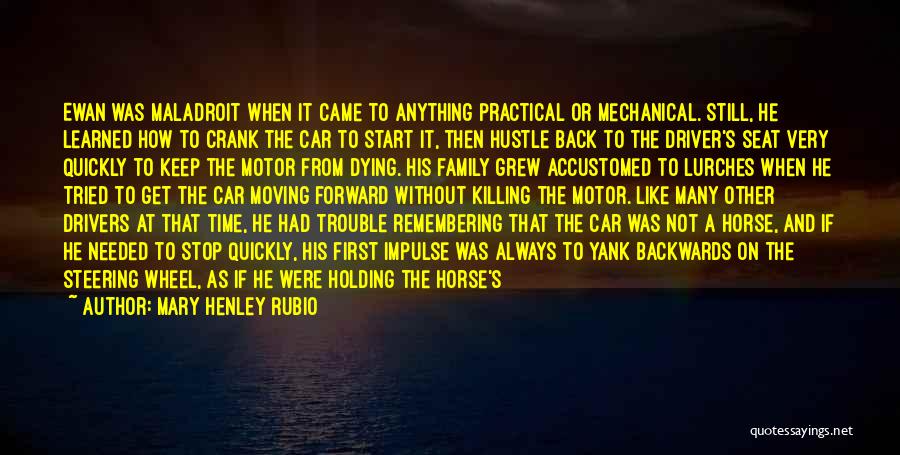 EWAN WAS MALADROIT WHEN IT CAME TO ANYTHING PRACTICAL OR MECHANICAL. STILL, HE LEARNED HOW TO CRANK THE CAR TO START IT, THEN HUSTLE BACK TO THE DRIVER'S SEAT VERY QUICKLY TO KEEP THE MOTOR FROM DYING. HIS FAMILY GREW ACCUSTOMED TO LURCHES WHEN HE TRIED TO GET THE CAR MOVING FORWARD WITHOUT KILLING THE MOTOR. LIKE MANY OTHER DRIVERS AT THAT TIME, HE HAD TROUBLE REMEMBERING THAT THE CAR WAS NOT A HORSE, AND IF HE NEEDED TO STOP QUICKLY, HIS FIRST IMPULSE WAS ALWAYS TO YANK BACKWARDS ON THE STEERING WHEEL, AS IF HE WERE HOLDING THE HORSE'S

~ AUTHOR: MARY HENLEY RUBIO

quotessayings.net